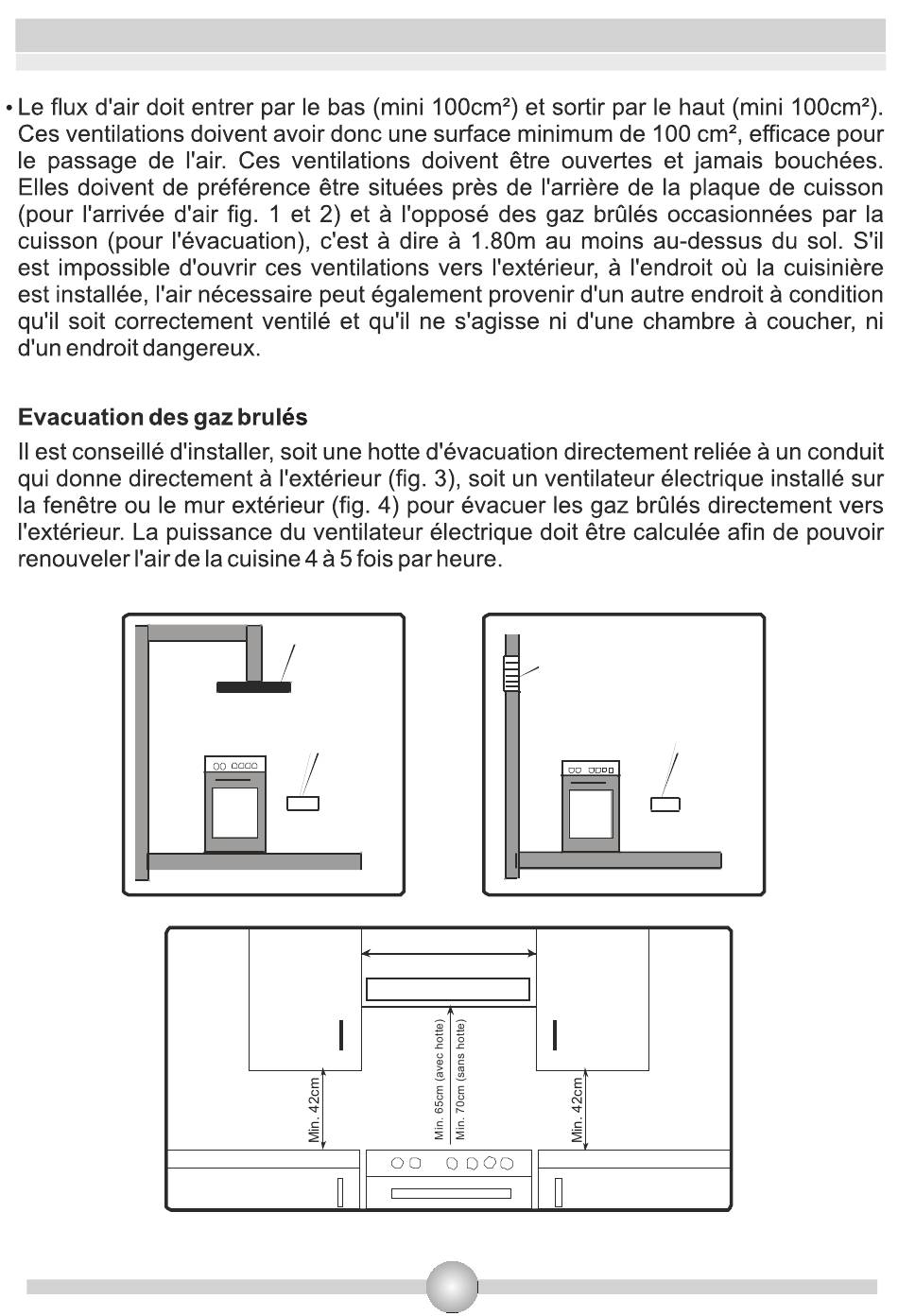 • Le flux d'air doit entrer par le bas (mini 100cm²) et sortir par le haut (mini 100cm²). Ces ventilations doivent avoir donc une surface minimum de 100 cm², efficace pour le passage de l'air. Ces ventilations doivent être ouvertes et jamais bouchées. Elles doivent de préférence être situées près de l'arrière de la plaque de cuisson (pour l'arrivée d'air fig. 1 et 2) et à l'opposé des gaz brûlés occasionnées par la cuisson (pour l'évacuation), c'est à dire à 1.80m au moins au-dessus du sol. S'il est impossible d'ouvrir ces ventilations vers l'extérieur, à l'endroit où la cuisinière est installée, l'air nécessaire peut également provenir d'un autre endroit à condition qu'il soit correctement ventilé et qu'il ne s'agisse ni d'une chambre à coucher, ni d'un endroit dangereux.

Evacuation des gaz brulés

Il est conseillé d'installer, soit une hotte d'évacuation directement reliée à un conduit qui donne directement à l'extérieur (fig. 3), soit un ventilateur électrique installé sur la fenêtre ou le mur extérieur (fig. 4) pour évacuer les gaz brûlés directement vers l'extérieur. La puissance du ventilateur électrique doit être calculée afin de pouvoir renouveler l'air de la cuisine 4 à 5 fois par heure.

Min. 42cm
Min. 65cm (avec hotte)
Min. 70cm (sans hotte)
Min. 42cm